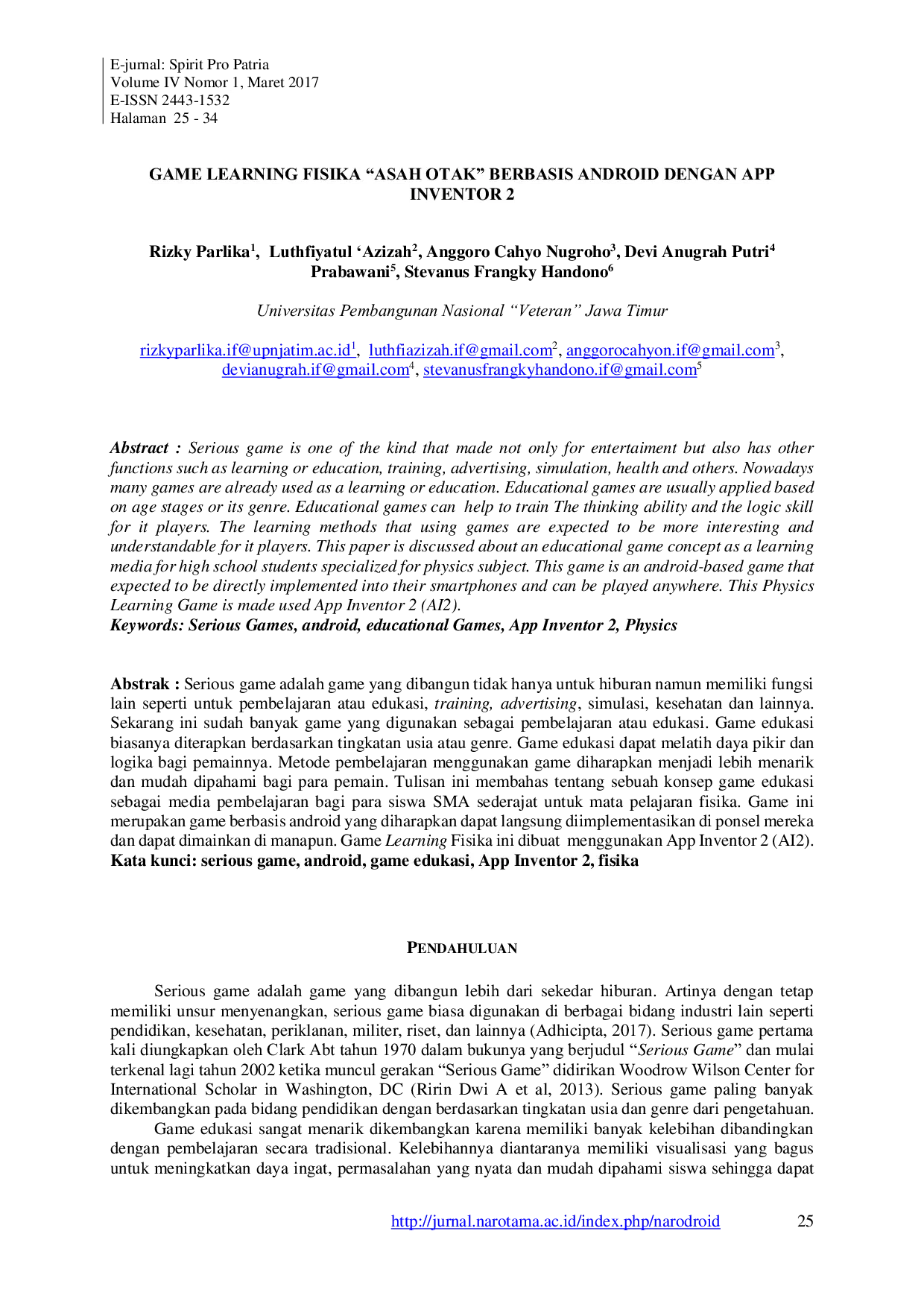 E-jurnal: Spirit Pro Patria
Volume IV Nomor 1, Maret 2017
E-ISSN 2443-1532
Halaman 25 - 34

GAME LEARNING FISIKA "ASAH OTAK" BERBASIS ANDROID DENGAN APP INVENTOR 2

Rizky Parlika$^{1}$, Luthfiyatul 'Azizah$^{2}$, Anggoro Cahyo Nugroho$^{3}$, Devi Anugrah Putri$^{4}$ Prabawani$^{5}$, Stevanus Frangky Handono$^{6}$

Universitas Pembangunan Nasional "Veteran" Jawa Timur

rizkyparlika.if@upnjatim.ac.id$^{1}$, luthfiazizah.if@gmail.com$^{2}$, anggorocahyon.if@gmail.com$^{3}$, devianugrah.if@gmail.com$^{4}$, stevanusfrangkyhandono.if@gmail.com$^{5}$

Abstract : Serious game is one of the kind that made not only for entertaiment but also has other functions such as learning or education, training, advertising, simulation, health and others. Nowadays many games are already used as a learning or education. Educational games are usually applied based on age stages or its genre. Educational games can help to train The thinking ability and the logic skill for it players. The learning methods that using games are expected to be more interesting and understandable for it players. This paper is discussed about an educational game concept as a learning media for high school students specialized for physics subject. This game is an android-based game that expected to be directly implemented into their smartphones and can be played anywhere. This Physics Learning Game is made used App Inventor 2 (AI2).
Keywords: Serious Games, android, educational Games, App Inventor 2, Physics

Abstrak : Serious game adalah game yang dibangun tidak hanya untuk hiburan namun memiliki fungsi lain seperti untuk pembelajaran atau edukasi, training, advertising, simulasi, kesehatan dan lainnya. Sekarang ini sudah banyak game yang digunakan sebagai pembelajaran atau edukasi. Game edukasi biasanya diterapkan berdasarkan tingkatan usia atau genre. Game edukasi dapat melatih daya pikir dan logika bagi pemainnya. Metode pembelajaran menggunakan game diharapkan menjadi lebih menarik dan mudah dipahami bagi para pemain. Tulisan ini membahas tentang sebuah konsep game edukasi sebagai media pembelajaran bagi para siswa SMA sederajat untuk mata pelajaran fisika. Game ini merupakan game berbasis android yang diharapkan dapat langsung diimplementasikan di ponsel mereka dan dapat dimainkan di manapun. Game Learning Fisika ini dibuat menggunakan App Inventor 2 (AI2).
Kata kunci: serious game, android, game edukasi, App Inventor 2, fisika

PENDAHULUAN

Serious game adalah game yang dibangun lebih dari sekedar hiburan. Artinya dengan tetap memiliki unsur menyenangkan, serious game biasa digunakan di berbagai bidang industri lain seperti pendidikan, kesehatan, periklanan, militer, riset, dan lainnya (Adhicipta, 2017). Serious game pertama kali diungkapkan oleh Clark Abt tahun 1970 dalam bukunya yang berjudul "Serious Game" dan mulai terkenal lagi tahun 2002 ketika muncul gerakan "Serious Game" didirikan Woodrow Wilson Center for International Scholar in Washington, DC (Ririn Dwi A et al, 2013). Serious game paling banyak dikembangkan pada bidang pendidikan dengan berdasarkan tingkatan usia dan genre dari pengetahuan.

Game edukasi sangat menarik dikembangkan karena memiliki banyak kelebihan dibandingkan dengan pembelajaran secara tradisional. Kelebihannya diantaranya memiliki visualisasi yang bagus untuk meningkatkan daya ingat, permasalahan yang nyata dan mudah dipahami siswa sehingga dapat

http://jurnal.narotama.ac.id/index.php/narodroid 25